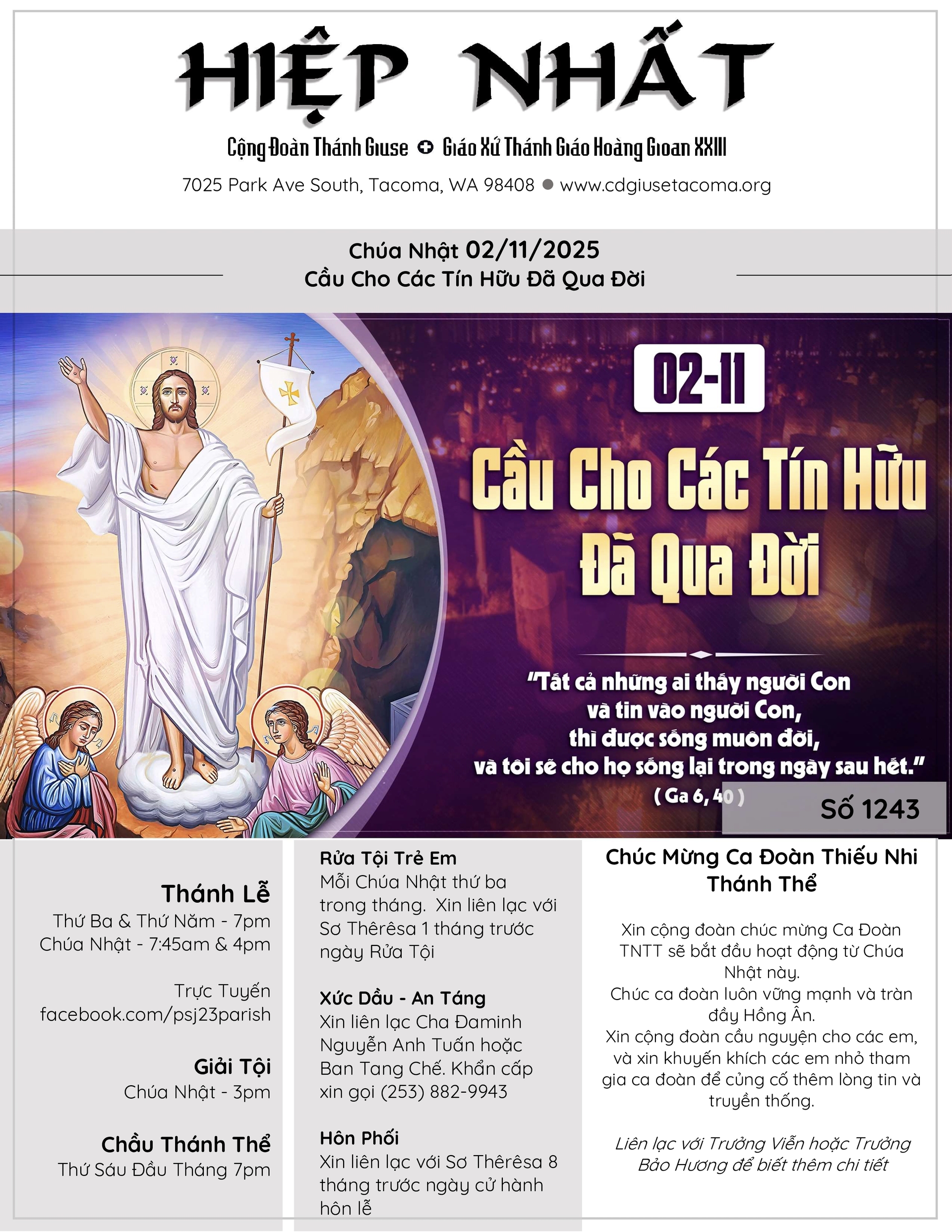 HIỆP NHẤT

Cộng Đoàn Thánh Giuse ✪ Giáo Xứ Thánh Giáo Hoàng Gioan XXIII

7025 Park Ave South, Tacoma, WA 98408 ● www.cdgiusetacoma.org

Chúa Nhật 02/11/2025
Cầu Cho Các Tín Hữu Đã Qua Đời

02-11

Cầu Cho Các Tín Hữu Đã Qua Đời

"Tất cả những ai thấy người Con và tin vào người Con, thì được sống muôn đời, và tôi sẽ cho họ sống lại trong ngày sau hết."
( Ga 6, 40 )

Số 1243

Thánh Lễ
Thứ Ba & Thứ Năm - 7pm
Chúa Nhật - 7:45am & 4pm

Trực Tuyến
facebook.com/psj23parish

Giải Tội
Chúa Nhật - 3pm

Chầu Thánh Thể
Thứ Sáu Đầu Tháng 7pm

Rửa Tội Trẻ Em
Mỗi Chúa Nhật thứ ba trong tháng. Xin liên lạc với Sơ Thêrêsa 1 tháng trước ngày Rửa Tội

Xức Dầu - An Táng
Xin liên lạc Cha Đaminh Nguyễn Anh Tuấn hoặc Ban Tang Chế. Khẩn cấp xin gọi (253) 882-9943

Hôn Phối
Xin liên lạc với Sơ Thêrêsa 8 tháng trước ngày cử hành hôn lễ

Chúc Mừng Ca Đoàn Thiếu Nhi Thánh Thể

Xin cộng đoàn chúc mừng Ca Đoàn TNTT sẽ bắt đầu hoạt động từ Chúa Nhật này.
Chúc ca đoàn luôn vững mạnh và tràn đầy Hồng Ân.
Xin cộng đoàn cầu nguyện cho các em, và xin khuyến khích các em nhỏ tham gia ca đoàn để củng cố thêm lòng tin và truyền thống.

Liên lạc với Trưởng Viễn hoặc Trưởng Bảo Hương để biết thêm chi tiết